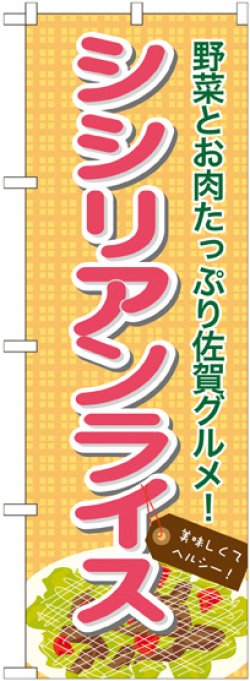 野菜とお肉たっぷり佐賀グルメ!

シシリアンライス

美味しくてヘルシー!